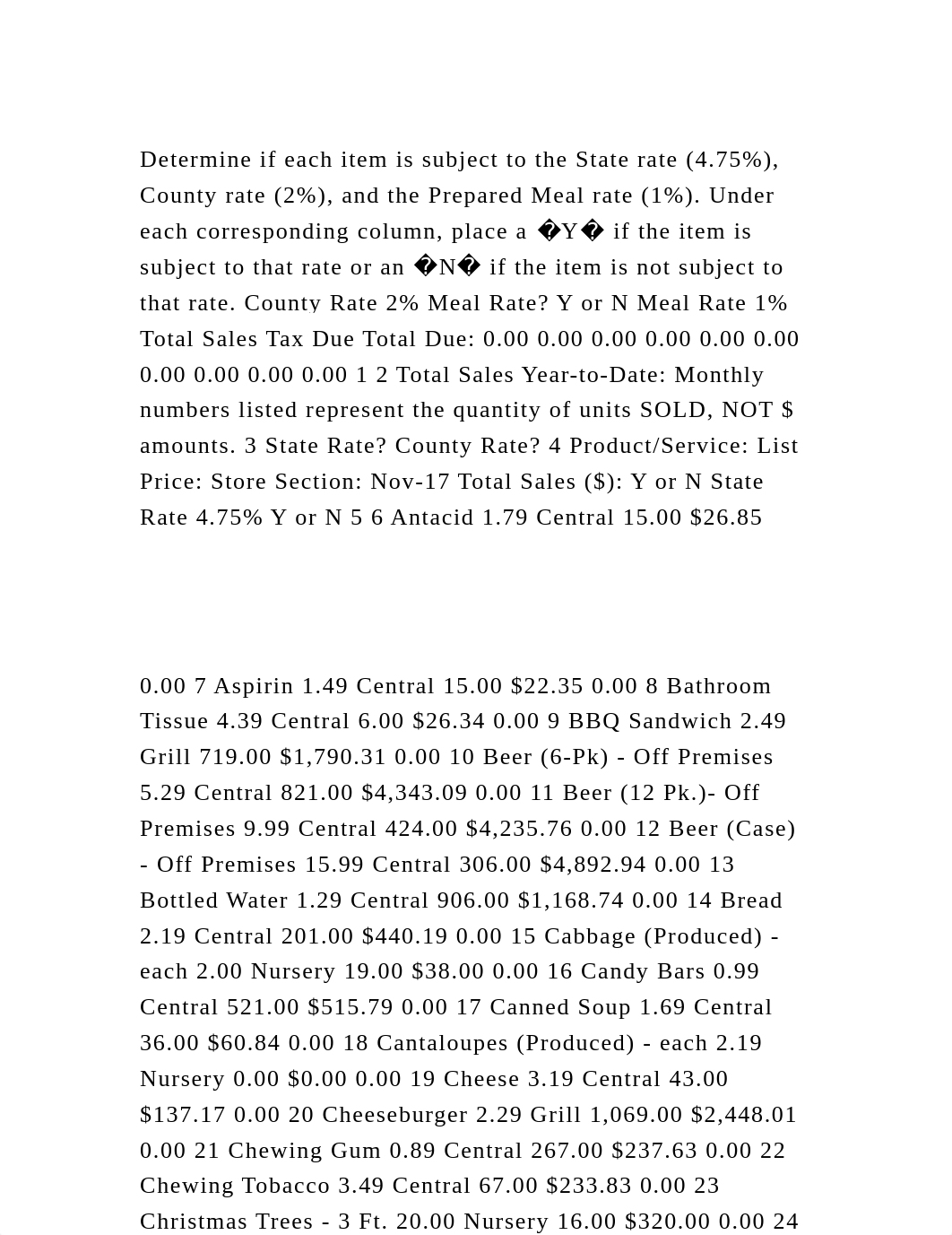 Determine if each item is subject to the State rate (4.75%), County rate (2%), and the Prepared Meal rate (1%). Under each corresponding column, place a �Y� if the item is subject to that rate or an �N� if the item is not subject to that rate. County Rate 2% Meal Rate? Y or N Meal Rate 1% Total Sales Tax Due Total Due: 0.00 0.00 0.00 0.00 0.00 0.00 0.00 0.00 0.00 0.00 1 2 Total Sales Year-to-Date: Monthly numbers listed represent the quantity of units SOLD, NOT $ amounts. 3 State Rate? County Rate? 4 Product/Service: List Price: Store Section: Nov-17 Total Sales ($): Y or N State Rate 4.75% Y or N 5 6 Antacid 1.79 Central 15.00 $26.85

0.00 7 Aspirin 1.49 Central 15.00 $22.35 0.00 8 Bathroom Tissue 4.39 Central 6.00 $26.34 0.00 9 BBQ Sandwich 2.49 Grill 719.00 $1,790.31 0.00 10 Beer (6-Pk) - Off Premises 5.29 Central 821.00 $4,343.09 0.00 11 Beer (12 Pk.)- Off Premises 9.99 Central 424.00 $4,235.76 0.00 12 Beer (Case) - Off Premises 15.99 Central 306.00 $4,892.94 0.00 13 Bottled Water 1.29 Central 906.00 $1,168.74 0.00 14 Bread 2.19 Central 201.00 $440.19 0.00 15 Cabbage (Produced) - each 2.00 Nursery 19.00 $38.00 0.00 16 Candy Bars 0.99 Central 521.00 $515.79 0.00 17 Canned Soup 1.69 Central 36.00 $60.84 0.00 18 Cantaloupes (Produced) - each 2.19 Nursery 0.00 $0.00 0.00 19 Cheese 3.19 Central 43.00 $137.17 0.00 20 Cheeseburger 2.29 Grill 1,069.00 $2,448.01 0.00 21 Chewing Gum 0.89 Central 267.00 $237.63 0.00 22 Chewing Tobacco 3.49 Central 67.00 $233.83 0.00 23 Christmas Trees - 3 Ft. 20.00 Nursery 16.00 $320.00 0.00 24